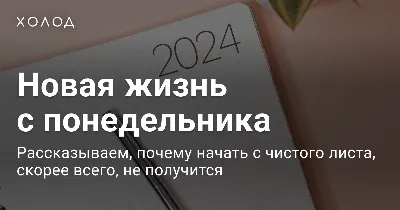 ХОЛОД

2024

Новая жизнь с понедельника

Рассказываем, почему начать с чистого листа, скорее всего, не получится